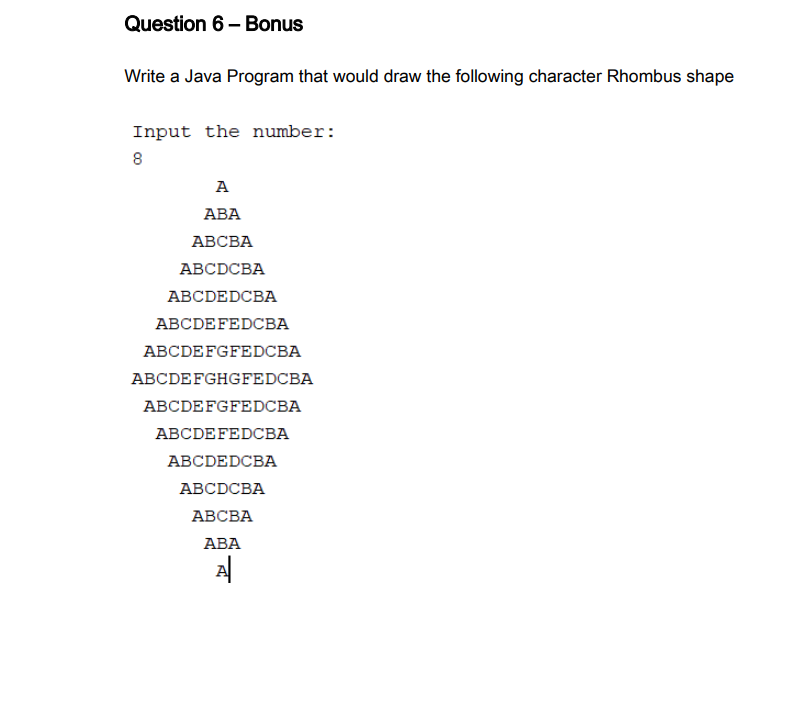 Question 6 – Bonus

Write a Java Program that would draw the following character Rhombus shape

Input the number:
8
A
ABA
ABCBA
ABCDCBA
ABCDEDCBA
ABCDEFEDCBA
ABCDEFGFEDCBA
ABCDEFGHGFEDCBA
ABCDEFGFEDCBA
ABCDEFEDCBA
ABCDEDCBA
ABCDCBA
ABCBA
ABA
A